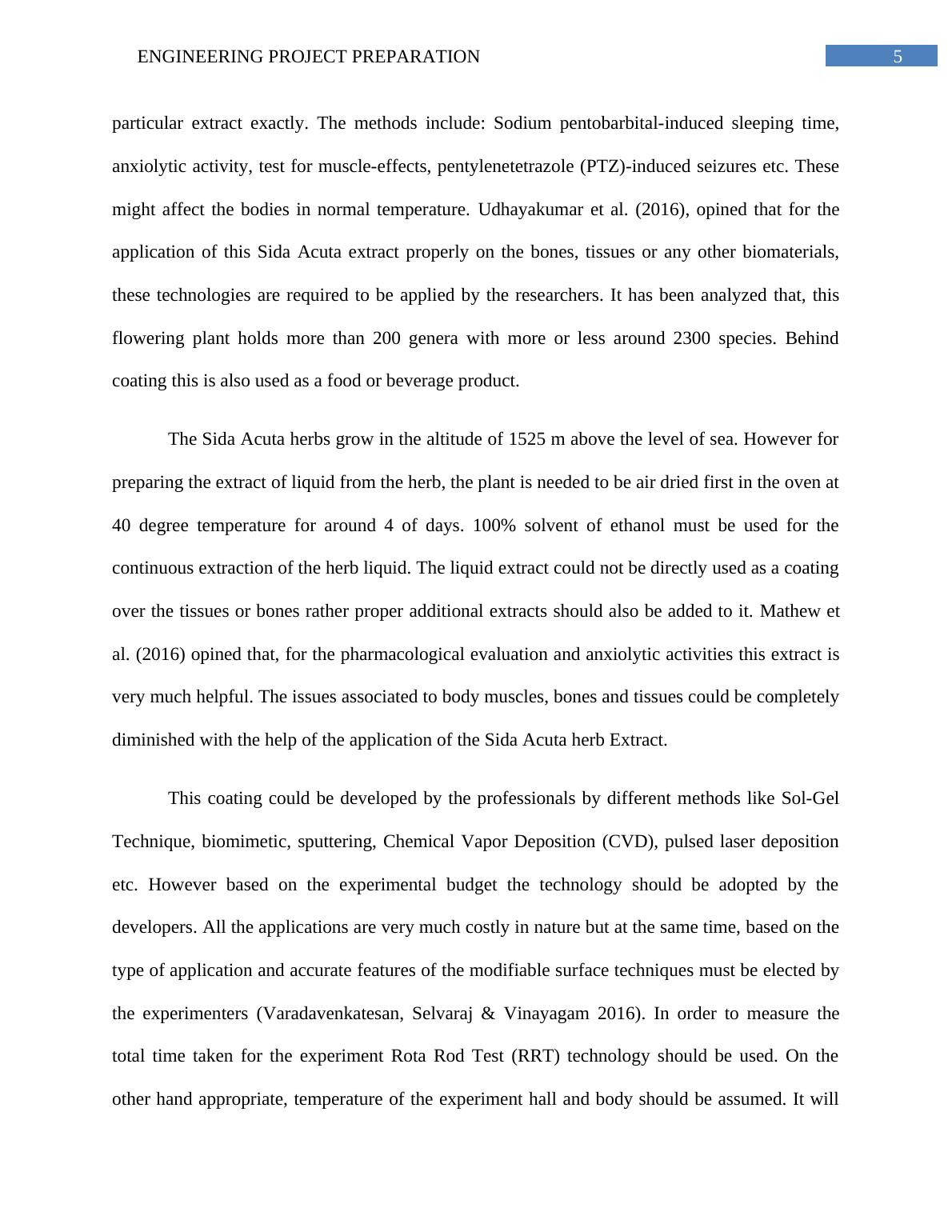 ENGINEERING PROJECT PREPARATION 5

particular extract exactly. The methods include: Sodium pentobarbital-induced sleeping time, anxiolytic activity, test for muscle-effects, pentylenetetrazole (PTZ)-induced seizures etc. These might affect the bodies in normal temperature. Udhayakumar et al. (2016), opined that for the application of this Sida Acuta extract properly on the bones, tissues or any other biomaterials, these technologies are required to be applied by the researchers. It has been analyzed that, this flowering plant holds more than 200 genera with more or less around 2300 species. Behind coating this is also used as a food or beverage product.

The Sida Acuta herbs grow in the altitude of 1525 m above the level of sea. However for preparing the extract of liquid from the herb, the plant is needed to be air dried first in the oven at 40 degree temperature for around 4 of days. 100% solvent of ethanol must be used for the continuous extraction of the herb liquid. The liquid extract could not be directly used as a coating over the tissues or bones rather proper additional extracts should also be added to it. Mathew et al. (2016) opined that, for the pharmacological evaluation and anxiolytic activities this extract is very much helpful. The issues associated to body muscles, bones and tissues could be completely diminished with the help of the application of the Sida Acuta herb Extract.

This coating could be developed by the professionals by different methods like Sol-Gel Technique, biomimetic, sputtering, Chemical Vapor Deposition (CVD), pulsed laser deposition etc. However based on the experimental budget the technology should be adopted by the developers. All the applications are very much costly in nature but at the same time, based on the type of application and accurate features of the modifiable surface techniques must be elected by the experimenters (Varadavenkatesan, Selvaraj & Vinayagam 2016). In order to measure the total time taken for the experiment Rota Rod Test (RRT) technology should be used. On the other hand appropriate, temperature of the experiment hall and body should be assumed. It will